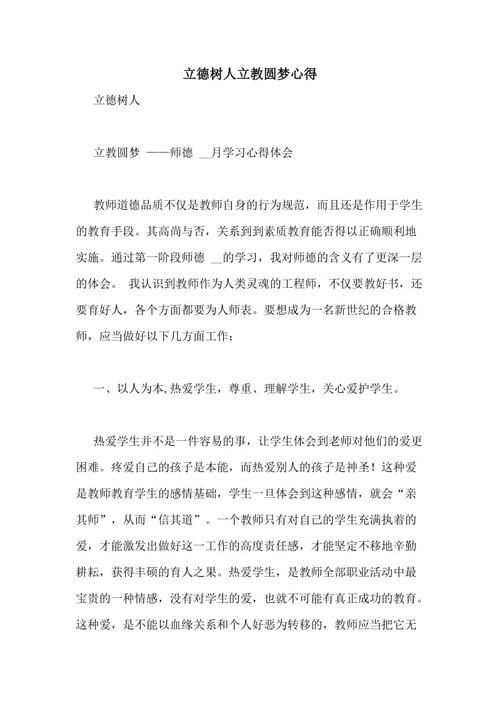 立德树人立教圆梦心得

立德树人

立教圆梦 ——师德 __月学习心得体会

教师道德品质不仅是教师自身的行为规范，而且还是作用于学生的教育手段。其高尚与否，关系到到素质教育能否得以正确顺利地实施。通过第一阶段师德 __的学习，我对师德的含义有了更深一层的体会。 我认识到教师作为人类灵魂的工程师，不仅要教好书，还要育好人，各个方面都要为人师表。要想成为一名新世纪的合格教师，应当做好以下几方面工作：

一、以人为本,热爱学生，尊重、理解学生，关心爱护学生。

热爱学生并不是一件容易的事，让学生体会到老师对他们的爱更困难。疼爱自己的孩子是本能，而热爱别人的孩子是神圣！这种爱是教师教育学生的感情基础，学生一旦体会到这种感情，就会“亲其师”，从而“信其道”。一个教师只有对自己的学生充满执着的爱，才能激发出做好这一工作的高度责任感，才能坚定不移地辛勤耕耘，获得丰硕的育人之果。热爱学生，是教师全部职业活动中最宝贵的一种情感，没有对学生的爱，也就不可能有真正成功的教育。这种爱，是不能以血缘关系和个人好恶为转移的，教师应当把它无